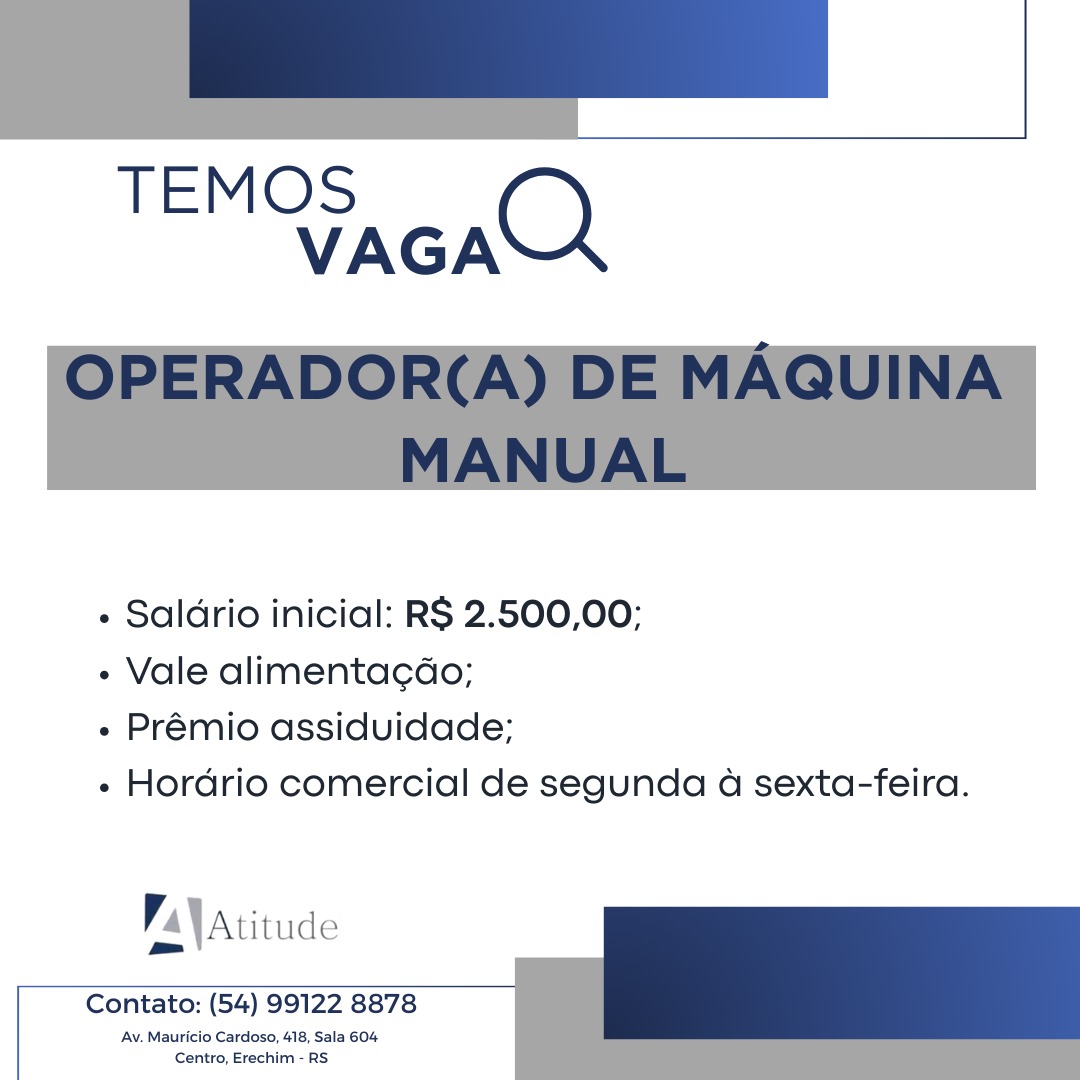 TEMOS
VAGA

OPERADOR(A) DE MÁQUINA MANUAL

• Salário inicial: R$ 2.500,00;
• Vale alimentação;
• Prêmio assiduidade;
• Horário comercial de segunda à sexta-feira.

Atitude

Contato: (54) 99122 8878
Av. Maurício Cardoso, 418, Sala 604
Centro, Erechim - RS